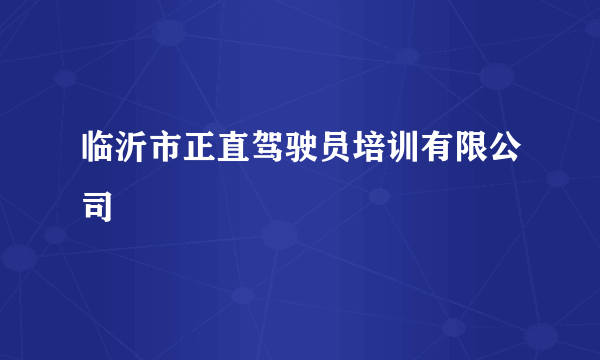 临沂市正直驾驶员培训有限公司